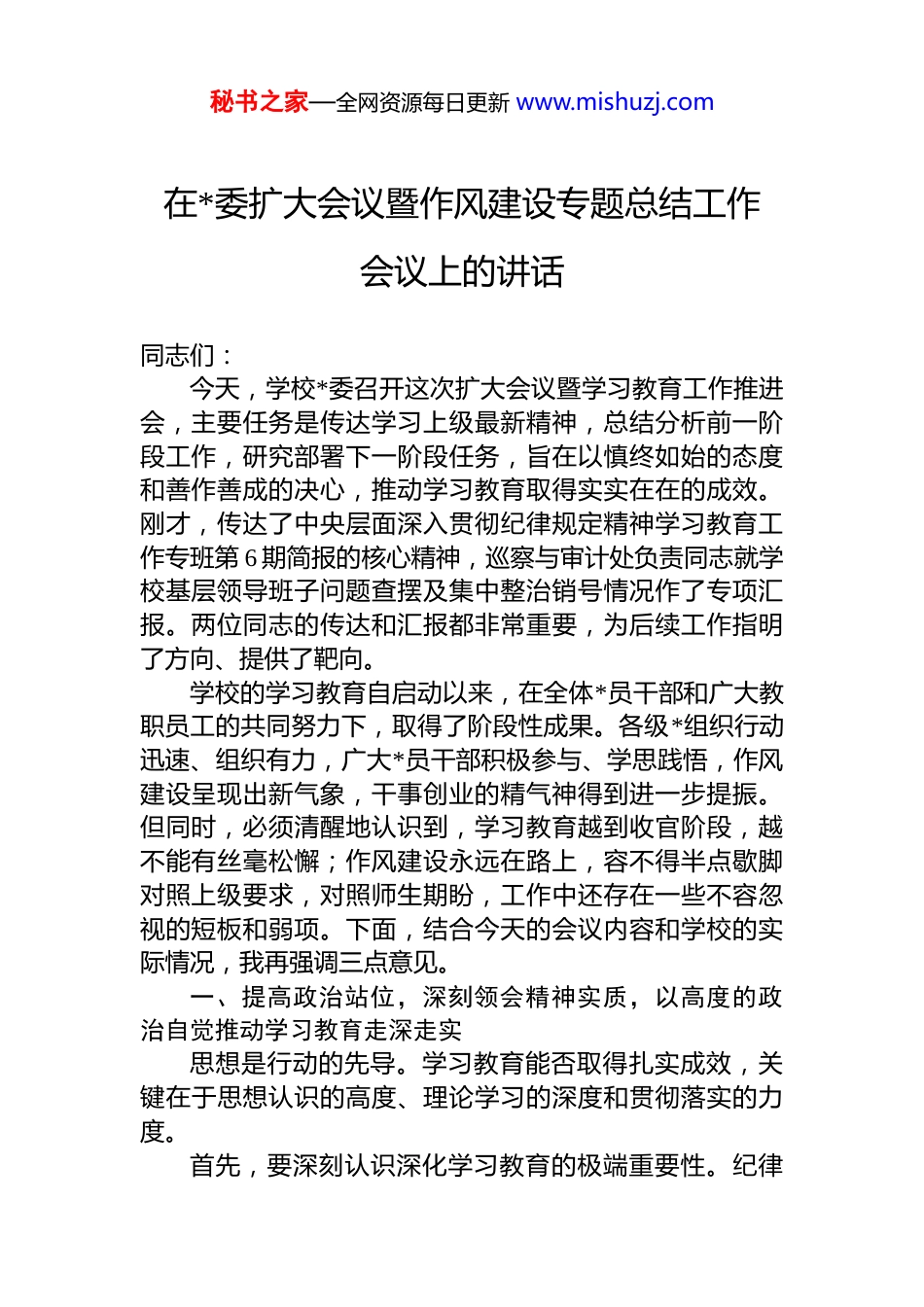 秘书之家—全网资源每日更新 www.mishuzj.com

在*委扩大会议暨作风建设专题总结工作会议上的讲话

同志们：

今天，学校*委召开这次扩大会议暨学习教育工作推进会，主要任务是传达学习上级最新精神，总结分析前一阶段工作，研究部署下一阶段任务，旨在以慎终如始的态度和善作善成的决心，推动学习教育取得实实在在的成效。刚才，传达了中央层面深入贯彻纪律规定精神学习教育工作专班第6期简报的核心精神，巡察与审计处负责同志就学校基层领导班子问题查摆及集中整治销号情况作了专项汇报。两位同志的传达和汇报都非常重要，为后续工作指明了方向、提供了靶向。

学校的学习教育自启动以来，在全体*员干部和广大教职员工的共同努力下，取得了阶段性成果。各级*组织行动迅速、组织有力，广大*员干部积极参与、学思践悟，作风建设呈现出新气象，干事创业的精气神得到进一步提振。但同时，必须清醒地认识到，学习教育越到收官阶段，越不能有丝毫松懈；作风建设永远在路上，容不得半点歇脚对照上级要求，对照师生期盼，工作中还存在一些不容忽视的短板和弱项。下面，结合今天的会议内容和学校的实际情况，我再强调三点意见。

一、提高政治站位，深刻领会精神实质，以高度的政治自觉推动学习教育走深走实

思想是行动的先导。学习教育能否取得扎实成效，关键在于思想认识的高度、理论学习的深度和贯彻落实的力度。

首先，要深刻认识深化学习教育的极端重要性。纪律